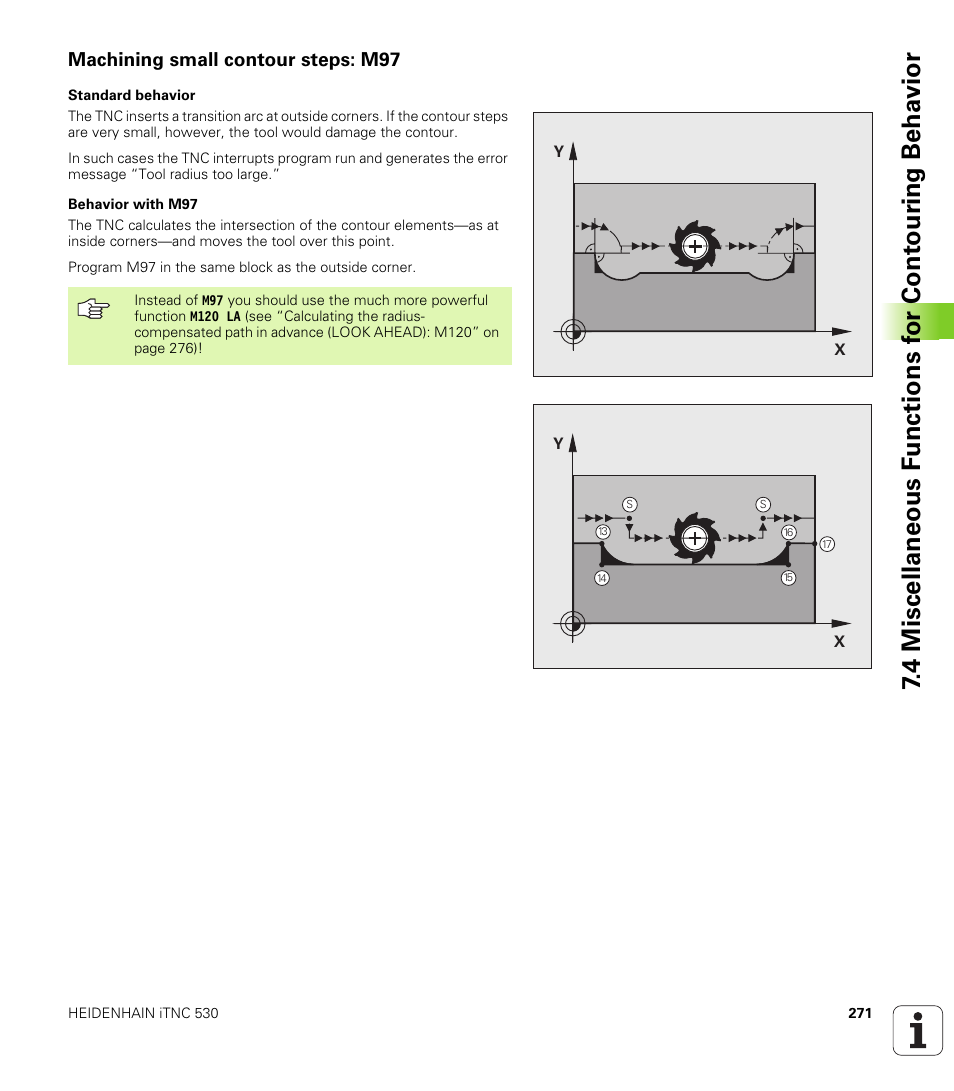 Machining small contour steps: M97

Standard behavior

The TNC inserts a transition arc at outside corners. If the contour steps are very small, however, the tool would damage the contour.

In such cases the TNC interrupts program run and generates the error message "Tool radius too large."

Behavior with M97

The TNC calculates the intersection of the contour elements—as at inside corners—and moves the tool over this point.

Program M97 in the same block as the outside corner.

Instead of M97 you should use the much more powerful function M120 LA (see "Calculating the radius-compensated path in advance (LOOK AHEAD): M120" on page 276)!

Y

X

Y

S

S

13

16

17

14

15

X

7.4 Miscellaneous Functions for Contouring Behavior

HEIDENHAIN iTNC 530

271